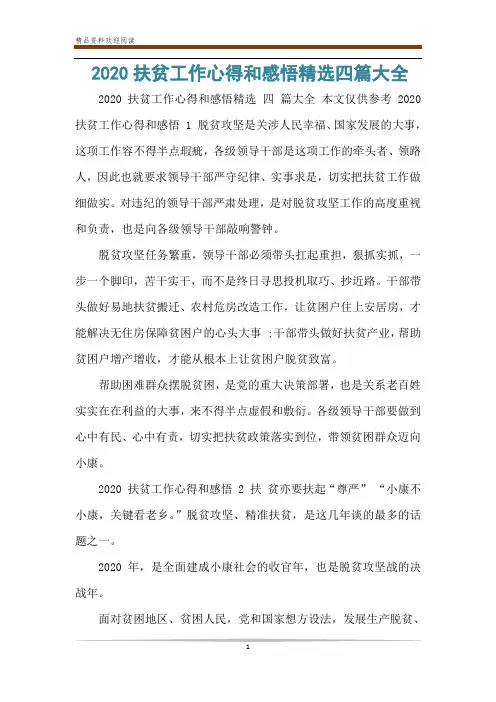 精品资料欢迎阅读

2020 扶贫工作心得和感悟精选四篇大全

2020 扶贫工作心得和感悟精选 四 篇大全 本文仅供参考 2020 扶贫工作心得和感悟 1 脱贫攻坚是关涉人民幸福、国家发展的大事，这项工作容不得半点瑕疵，各级领导干部是这项工作的牵头者、领路人，因此也就要求领导干部严守纪律、实事求是，切实把扶贫工作做细做实。对违纪的领导干部严肃处理，是对脱贫攻坚工作的高度重视和负责，也是向各级领导干部敲响警钟。

脱贫攻坚任务繁重，领导干部必须带头扛起重担，狠抓实抓，一步一个脚印，苦干实干，而不是终日寻思投机取巧、抄近路。干部带头做好易地扶贫搬迁、农村危房改造工作，让贫困户住上安居房，才能解决无住房保障贫困户的心头大事 ;干部带头做好扶贫产业，帮助贫困户增产增收，才能从根本上让贫困户脱贫致富。

帮助困难群众摆脱贫困，是党的重大决策部署，也是关系老百姓实实在在利益的大事，来不得半点虚假和敷衍。各级领导干部要做到心中有民、心中有责，切实把扶贫政策落实到位，带领贫困群众迈向小康。

2020 扶贫工作心得和感悟 2 扶 贫亦要扶起“尊严” “小康不小康，关键看老乡。”脱贫攻坚、精准扶贫，是这几年谈的最多的话题之一。

2020 年，是全面建成小康社会的收官年，也是脱贫攻坚战的决战年。

面对贫困地区、贫困人民，党和国家想方设法，发展生产脱贫、

1